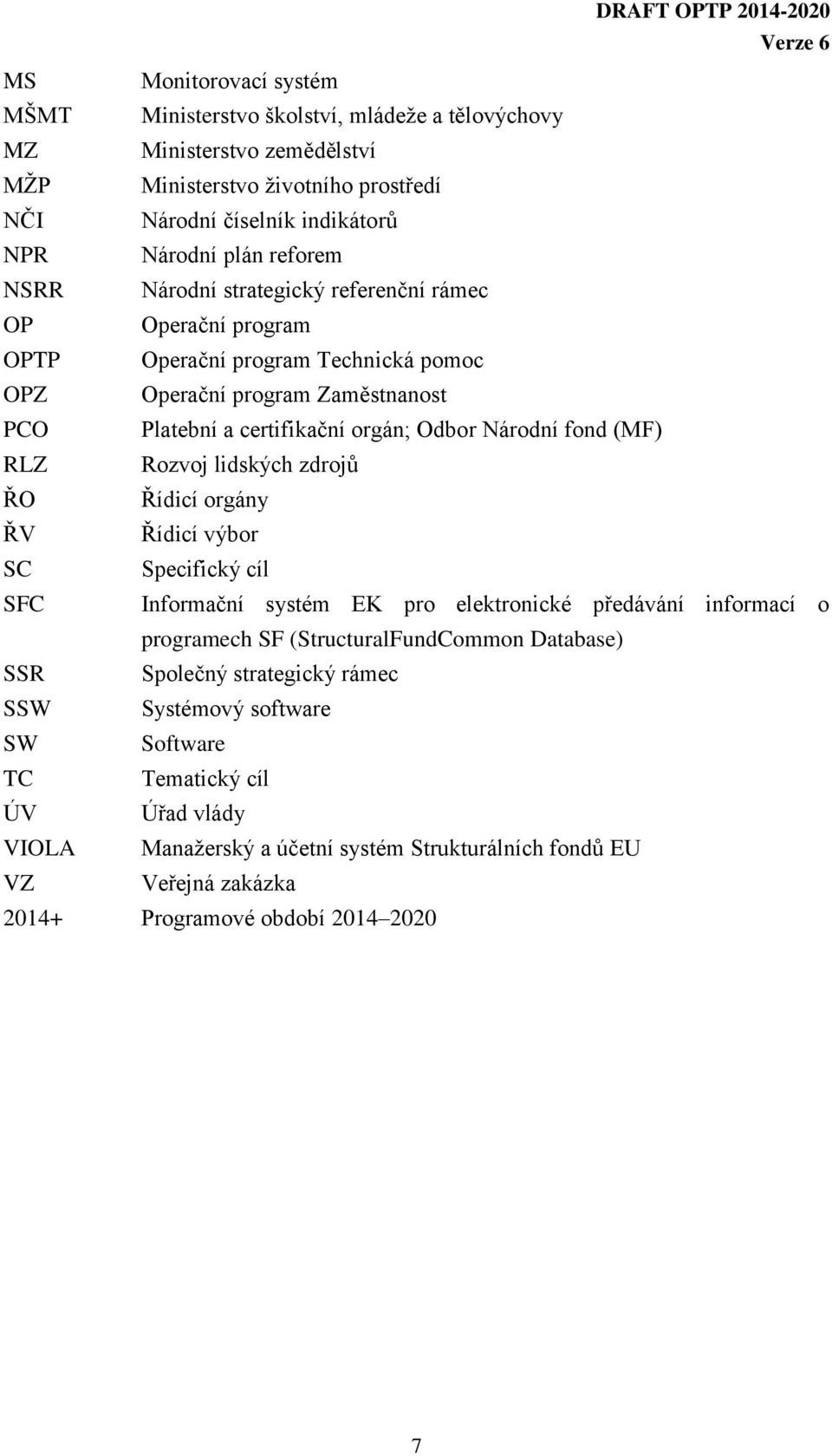 DRAFT OPTP 2014-2020
Verze 6

| | |
|---|---|
| MS | Monitorovací systém |
| MŠMT | Ministerstvo školství, mládeže a tělovýchovy |
| MZ | Ministerstvo zemědělství |
| MŽP | Ministerstvo životního prostředí |
| NČI | Národní číselník indikátorů |
| NPR | Národní plán reforem |
| NSRR | Národní strategický referenční rámec |
| OP | Operační program |
| OPTP | Operační program Technická pomoc |
| OPZ | Operační program Zaměstnanost |
| PCO | Platební a certifikační orgán; Odbor Národní fond (MF) |
| RLZ | Rozvoj lidských zdrojů |
| ŘO | Řídicí orgány |
| ŘV | Řídicí výbor |
| SC | Specifický cíl |
| SFC | Informační systém EK pro elektronické předávání informací o programech SF (StructuralFundCommon Database) |
| SSR | Společný strategický rámec |
| SSW | Systémový software |
| SW | Software |
| TC | Tematický cíl |
| ÚV | Úřad vlády |
| VIOLA | Manažerský a účetní systém Strukturálních fondů EU |
| VZ | Veřejná zakázka |
| 2014+ | Programové období 2014–2020 |

7